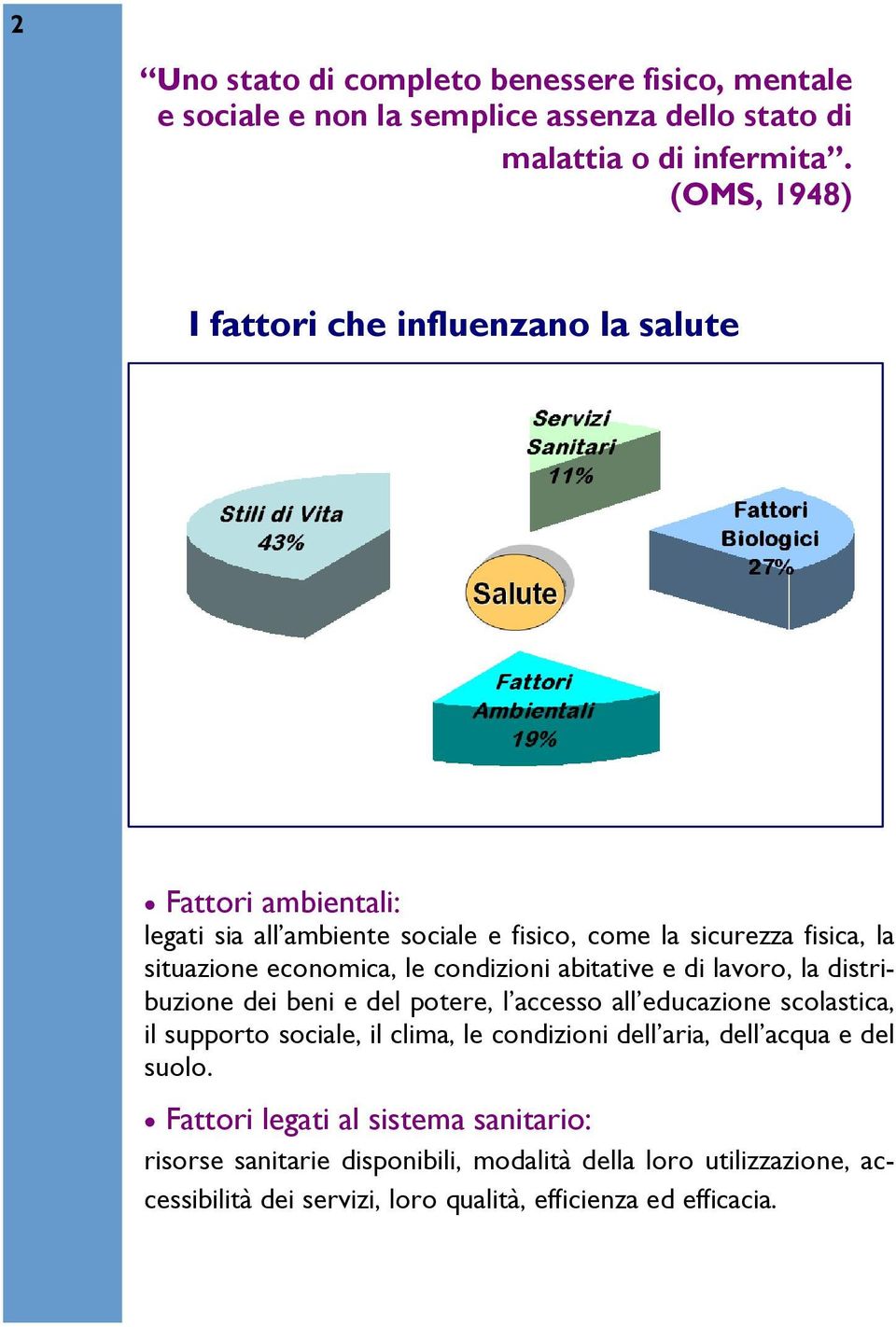 2

“Uno stato di completo benessere fisico, mentale e sociale e non la semplice assenza dello stato di malattia o di infermita”. (OMS, 1948)

I fattori che influenzano la salute

Servizi Sanitari 11%

Stili di Vita 43%

Fattori Biologici 27%

Salute

Fattori Ambientali 19%

• Fattori ambientali:
legati sia all’ambiente sociale e fisico, come la sicurezza fisica, la situazione economica, le condizioni abitative e di lavoro, la distribuzione dei beni e del potere, l’accesso all’educazione scolastica, il supporto sociale, il clima, le condizioni dell’aria, dell’acqua e del suolo.

• Fattori legati al sistema sanitario:
risorse sanitarie disponibili, modalità della loro utilizzazione, accessibilità dei servizi, loro qualità, efficienza ed efficacia.